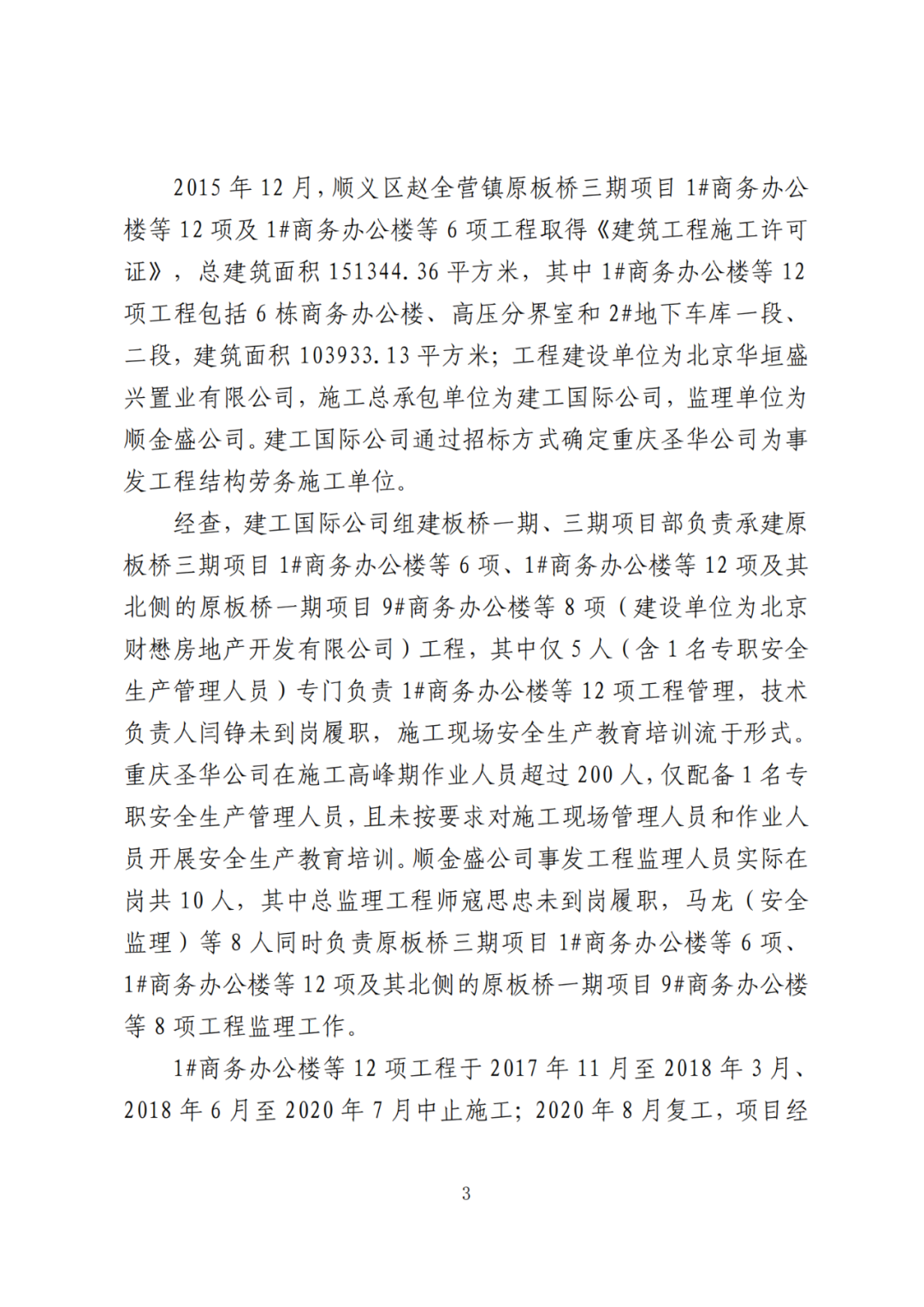 2015 年 12 月，顺义区赵全营镇原板桥三期项目 1#商务办公楼等 12 项及 1#商务办公楼等 6 项工程取得《建筑工程施工许可证》，总建筑面积 151344.36 平方米，其中 1#商务办公楼等 12 项工程包括 6 栋商务办公楼、高压分界室和 2#地下车库一段、二段，建筑面积 103933.13 平方米；工程建设单位为北京华垣盛兴置业有限公司，施工总承包单位为建工国际公司，监理单位为顺金盛公司。建工国际公司通过招标方式确定重庆圣华公司为事发工程结构劳务施工单位。

经查，建工国际公司组建板桥一期、三期项目部负责承建原板桥三期项目 1#商务办公楼等 6 项、1#商务办公楼等 12 项及其北侧的原板桥一期项目 9#商务办公楼等 8 项（建设单位为北京财懋房地产开发有限公司）工程，其中仅 5 人（含 1 名专职安全生产管理人员）专门负责 1#商务办公楼等 12 项工程管理，技术负责人闫铮未到岗履职，施工现场安全生产教育培训流于形式。重庆圣华公司在施工高峰期作业人员超过 200 人，仅配备 1 名专职安全生产管理人员，且未按要求对施工现场管理人员和作业人员开展安全生产教育培训。顺金盛公司事发工程监理人员实际在岗共 10 人，其中总监理工程师寇思忠未到岗履职，马龙（安全监理）等 8 人同时负责原板桥三期项目 1#商务办公楼等 6 项、1#商务办公楼等 12 项及其北侧的原板桥一期项目 9#商务办公楼等 8 项工程监理工作。

1#商务办公楼等 12 项工程于 2017 年 11 月至 2018 年 3 月、2018 年 6 月至 2020 年 7 月中止施工；2020 年 8 月复工，项目经

3